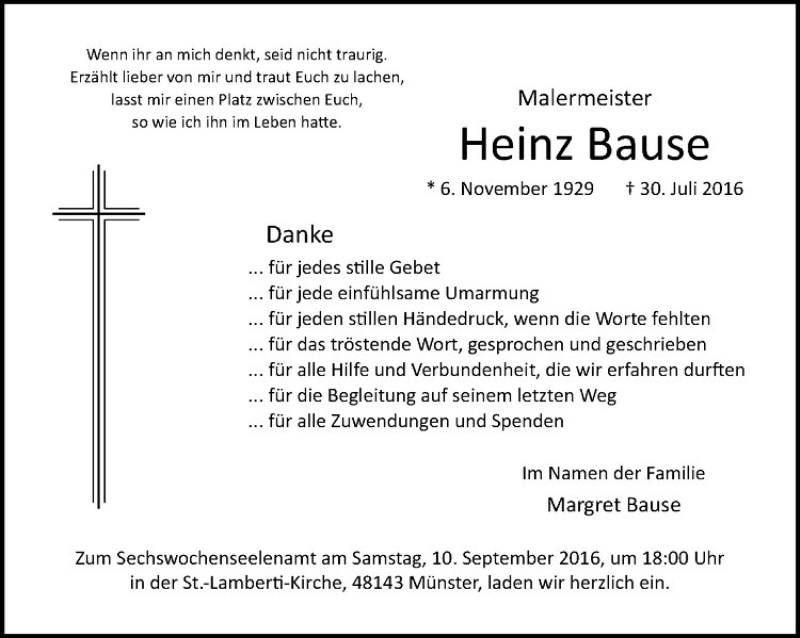 Wenn ihr an mich denkt, seid nicht traurig.
Erzählt lieber von mir und traut Euch zu lachen,
lasst mir einen Platz zwischen Euch,
so wie ich ihn im Leben hatte.

Malermeister

Heinz Bause

* 6. November 1929 † 30. Juli 2016

Danke

... für jedes stille Gebet
... für jede einfühlsame Umarmung
... für jeden stillen Händedruck, wenn die Worte fehlten
... für das tröstende Wort, gesprochen und geschrieben
... für alle Hilfe und Verbundenheit, die wir erfahren durften
... für die Begleitung auf seinem letzten Weg
... für alle Zuwendungen und Spenden

Im Namen der Familie
Margret Bause

Zum Sechswochenseelenamt am Samstag, 10. September 2016, um 18:00 Uhr in der St.-Lamberti-Kirche, 48143 Münster, laden wir herzlich ein.